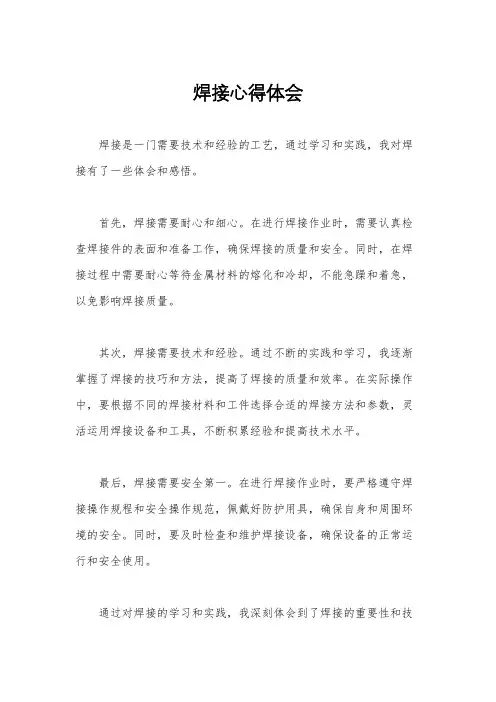 焊接心得体会

焊接是一门需要技术和经验的工艺，通过学习和实践，我对焊接有了一些体会和感悟。

首先，焊接需要耐心和细心。在进行焊接作业时，需要认真检查焊接件的表面和准备工作，确保焊接的质量和安全。同时，在焊接过程中需要耐心等待金属材料的熔化和冷却，不能急躁和着急，以免影响焊接质量。

其次，焊接需要技术和经验。通过不断的实践和学习，我逐渐掌握了焊接的技巧和方法，提高了焊接的质量和效率。在实际操作中，要根据不同的焊接材料和工件选择合适的焊接方法和参数，灵活运用焊接设备和工具，不断积累经验和提高技术水平。

最后，焊接需要安全第一。在进行焊接作业时，要严格遵守焊接操作规程和安全操作规范，佩戴好防护用具，确保自身和周围环境的安全。同时，要及时检查和维护焊接设备，确保设备的正常运行和安全使用。

通过对焊接的学习和实践，我深刻体会到了焊接的重要性和技